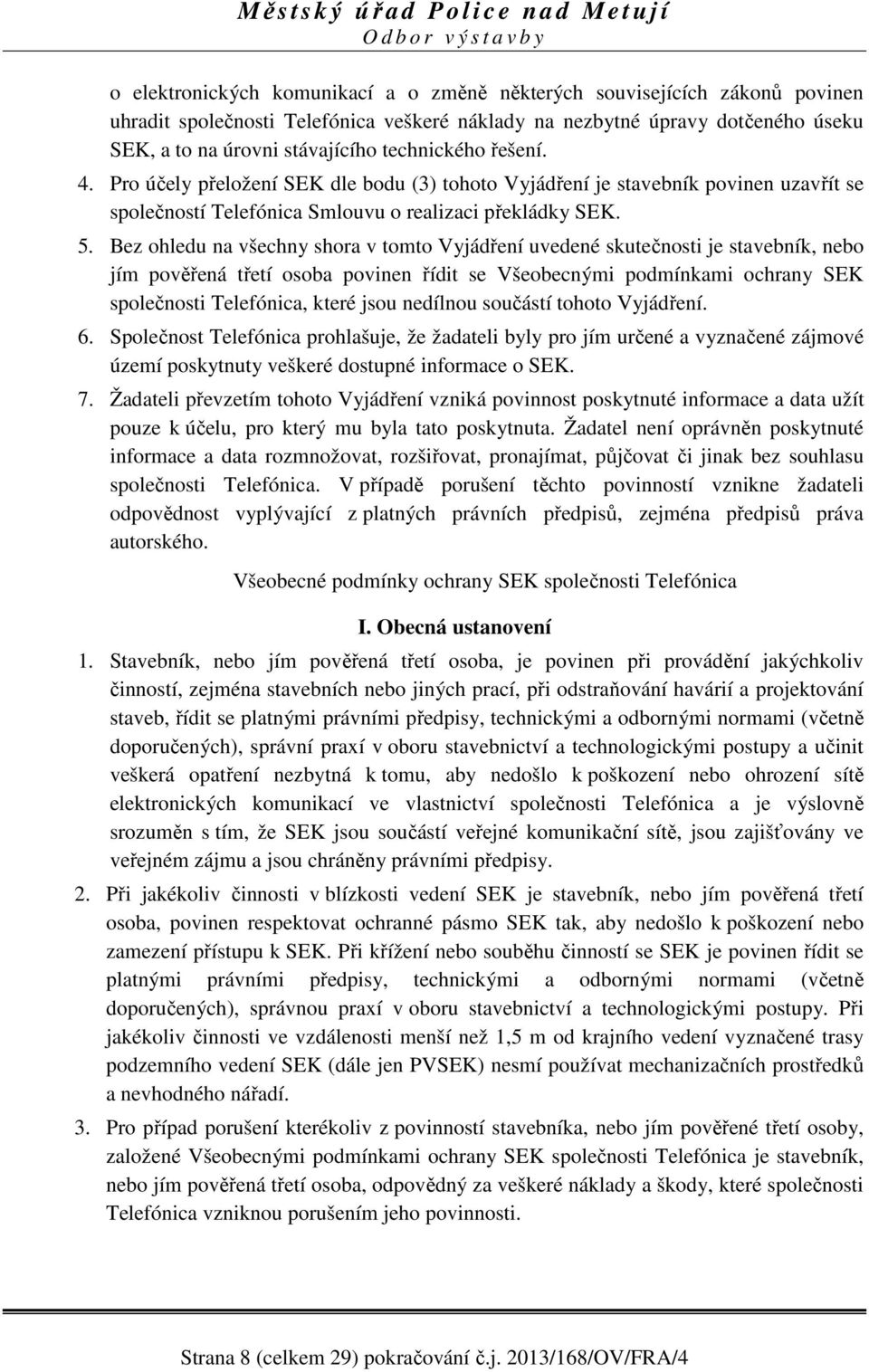 Městský úřad Police nad Metují
Odbor výstavby

o elektronických komunikací a o změně některých souvisejících zákonů povinen uhradit společnosti Telefónica veškeré náklady na nezbytné úpravy dotčeného úseku SEK, a to na úrovni stávajícího technického řešení.

4. Pro účely přeložení SEK dle bodu (3) tohoto Vyjádření je stavebník povinen uzavřít se společností Telefónica Smlouvu o realizaci překládky SEK.

5. Bez ohledu na všechny shora v tomto Vyjádření uvedené skutečnosti je stavebník, nebo jím pověřená třetí osoba povinen řídit se Všeobecnými podmínkami ochrany SEK společnosti Telefónica, které jsou nedílnou součástí tohoto Vyjádření.

6. Společnost Telefónica prohlašuje, že žadateli byly pro jím určené a vyznačené zájmové území poskytnuty veškeré dostupné informace o SEK.

7. Žadateli převzetím tohoto Vyjádření vzniká povinnost poskytnuté informace a data užít pouze k účelu, pro který mu byla tato poskytnuta. Žadatel není oprávněn poskytnuté informace a data rozmnožovat, rozšiřovat, pronajímat, půjčovat či jinak bez souhlasu společnosti Telefónica. V případě porušení těchto povinností vznikne žadateli odpovědnost vyplývající z platných právních předpisů, zejména předpisů práva autorského.

Všeobecné podmínky ochrany SEK společnosti Telefónica

I. Obecná ustanovení

1. Stavebník, nebo jím pověřená třetí osoba, je povinen při provádění jakýchkoliv činností, zejména stavebních nebo jiných prací, při odstraňování havárií a projektování staveb, řídit se platnými právními předpisy, technickými a odbornými normami (včetně doporučených), správní praxí v oboru stavebnictví a technologickými postupy a učinit veškerá opatření nezbytná k tomu, aby nedošlo k poškození nebo ohrození sítě elektronických komunikací ve vlastnictví společnosti Telefónica a je výslovně srozuměn s tím, že SEK jsou součástí veřejné komunikační sítě, jsou zajišťovány ve veřejném zájmu a jsou chráněny právními předpisy.

2. Při jakékoliv činnosti v blízkosti vedení SEK je stavebník, nebo jím pověřená třetí osoba, povinen respektovat ochranné pásmo SEK tak, aby nedošlo k poškození nebo zamezení přístupu k SEK. Při křížení nebo souběhu činností se SEK je povinen řídit se platnými právními předpisy, technickými a odbornými normami (včetně doporučených), správnou praxí v oboru stavebnictví a technologickými postupy. Při jakékoliv činnosti ve vzdálenosti menší než 1,5 m od krajního vedení vyznačené trasy podzemního vedení SEK (dále jen PVSEK) nesmí používat mechanizačních prostředků a nevhodného nářadí.

3. Pro případ porušení kterékoliv z povinností stavebníka, nebo jím pověřené třetí osoby, založené Všeobecnými podmínkami ochrany SEK společnosti Telefónica je stavebník, nebo jím pověřená třetí osoba, odpovědný za veškeré náklady a škody, které společnosti Telefónica vzniknou porušením jeho povinnosti.

Strana 8 (celkem 29) pokračování č.j. 2013/168/OV/FRA/4